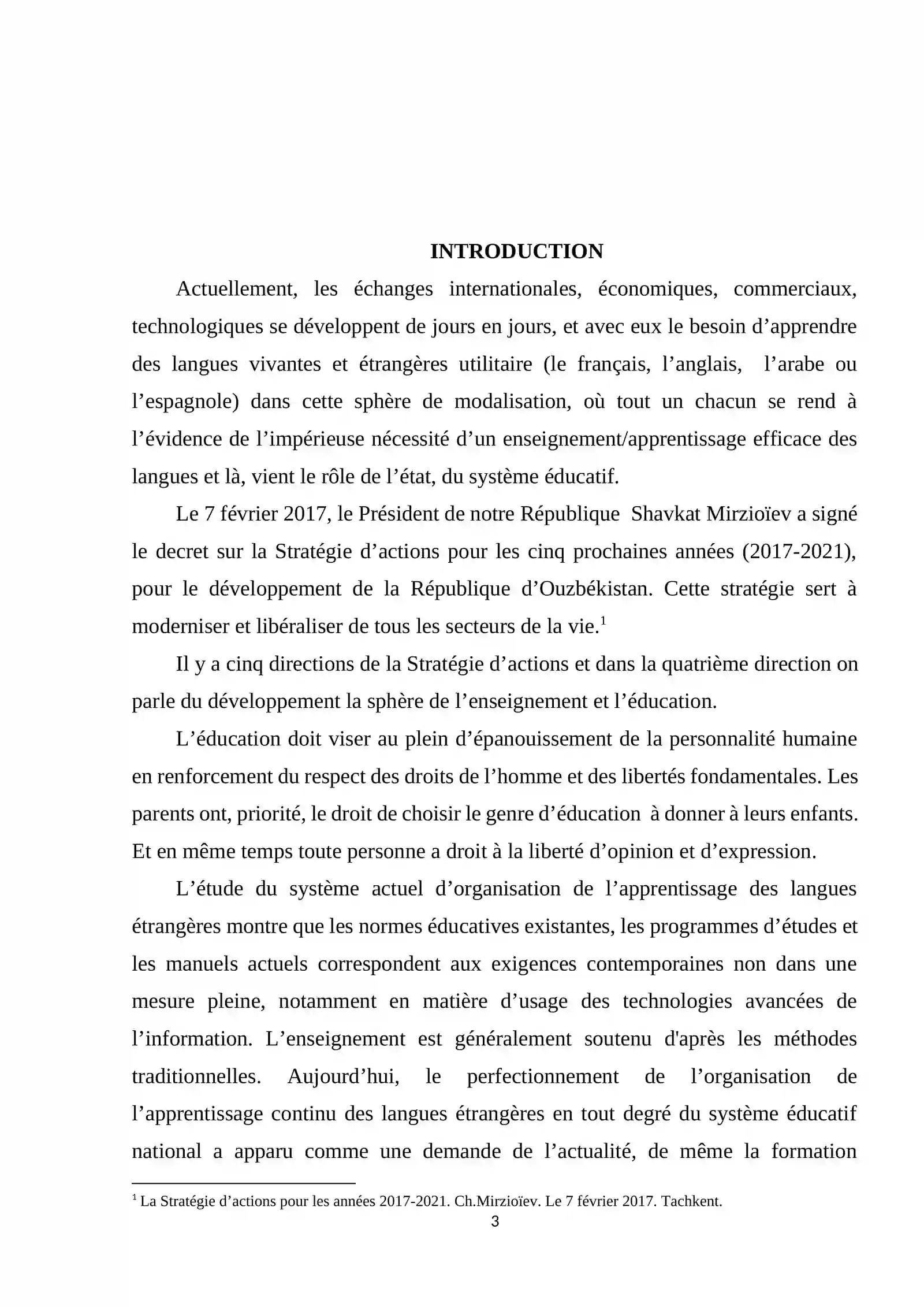 INTRODUCTION

Actuellement, les échanges internationales, économiques, commerciaux, technologiques se développent de jours en jours, et avec eux le besoin d'apprendre des langues vivantes et étrangères utilitaire (le français, l'anglais, l'arabe ou l'espagnole) dans cette sphère de modalisation, où tout un chacun se rend à l'évidence de l'impérieuse nécessité d'un enseignement/apprentissage efficace des langues et là, vient le rôle de l'état, du système éducatif.

Le 7 février 2017, le Président de notre République Shavkat Mirzioïev a signé le decret sur la Stratégie d'actions pour les cinq prochaines années (2017-2021), pour le développement de la République d'Ouzbékistan. Cette stratégie sert à moderniser et libéraliser de tous les secteurs de la vie.$^{1}$

Il y a cinq directions de la Stratégie d'actions et dans la quatrième direction on parle du développement la sphère de l'enseignement et l'éducation.

L'éducation doit viser au plein d'épanouissement de la personnalité humaine en renforcement du respect des droits de l'homme et des libertés fondamentales. Les parents ont, priorité, le droit de choisir le genre d'éducation à donner à leurs enfants. Et en même temps toute personne a droit à la liberté d'opinion et d'expression.

L'étude du système actuel d'organisation de l'apprentissage des langues étrangères montre que les normes éducatives existantes, les programmes d'études et les manuels actuels correspondent aux exigences contemporaines non dans une mesure pleine, notamment en matière d'usage des technologies avancées de l'information. L'enseignement est généralement soutenu d'après les méthodes traditionnelles. Aujourd'hui, le perfectionnement de l'organisation de l'apprentissage continu des langues étrangères en tout degré du système éducatif national a apparu comme une demande de l'actualité, de même la formation

$^{1}$ La Stratégie d'actions pour les années 2017-2021. Ch.Mirzioïev. Le 7 février 2017. Tachkent.

3